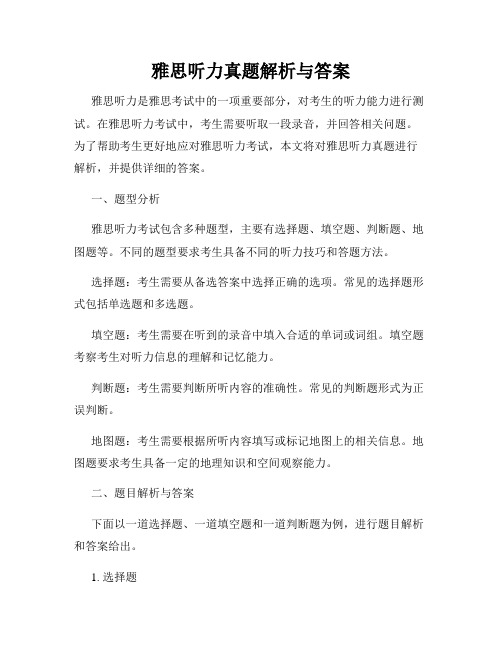 雅思听力真题解析与答案

雅思听力是雅思考试中的一项重要部分，对考生的听力能力进行测试。在雅思听力考试中，考生需要听取一段录音，并回答相关问题。为了帮助考生更好地应对雅思听力考试，本文将对雅思听力真题进行解析，并提供详细的答案。

一、题型分析

雅思听力考试包含多种题型，主要有选择题、填空题、判断题、地图题等。不同的题型要求考生具备不同的听力技巧和答题方法。

选择题：考生需要从备选答案中选择正确的选项。常见的选择题形式包括单选题和多选题。

填空题：考生需要在听到的录音中填入合适的单词或词组。填空题考察考生对听力信息的理解和记忆能力。

判断题：考生需要判断所听内容的准确性。常见的判断题形式为正误判断。

地图题：考生需要根据所听内容填写或标记地图上的相关信息。地图题要求考生具备一定的地理知识和空间观察能力。

二、题目解析与答案

下面以一道选择题、一道填空题和一道判断题为例，进行题目解析和答案给出。

1. 选择题